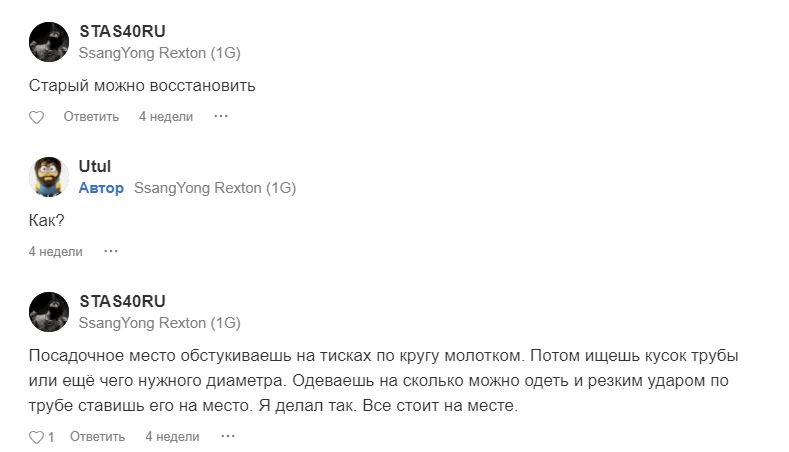 STAS40RU
SsangYong Rexton (1G)

Старый можно восстановить

Ответить 4 недели ···

Utul
Автор SsangYong Rexton (1G)

Как?

4 недели ···

STAS40RU
SsangYong Rexton (1G)

Посадочное место обстукиваешь на тисках по кругу молотком. Потом ищешь кусок трубы или ещё чего нужного диаметра. Одеваешь на сколько можно одеть и резким ударом по трубе ставишь его на место. Я делал так. Все стоит на месте.

1 Ответить 4 недели ···